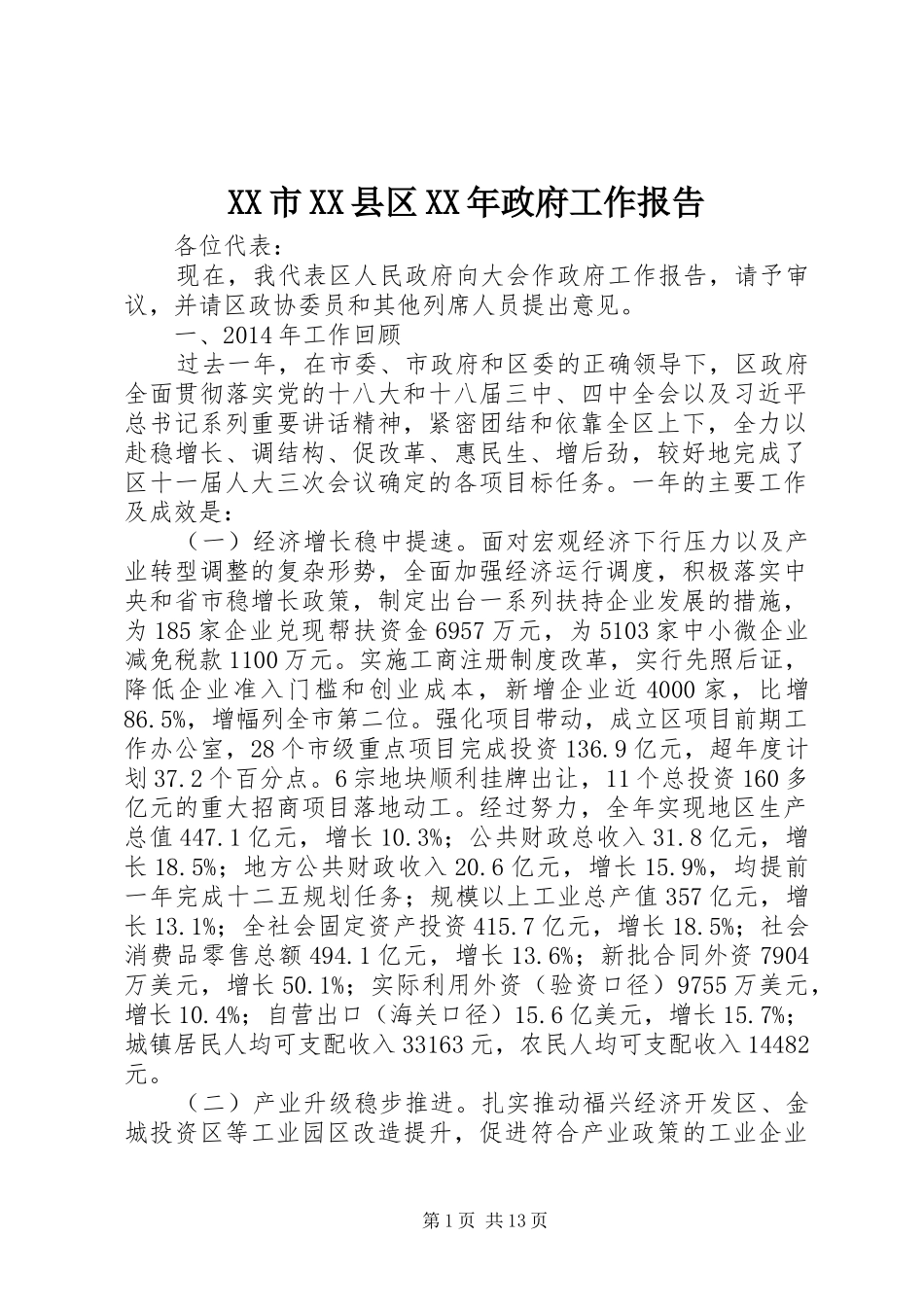 XX市XX县区XX年政府工作报告

各位代表：

现在，我代表区人民政府向大会作政府工作报告，请予审议，并请区政协委员和其他列席人员提出意见。

一、2014年工作回顾

过去一年，在市委、市政府和区委的正确领导下，区政府全面贯彻落实党的十八大和十八届三中、四中全会以及习近平总书记系列重要讲话精神，紧密团结和依靠全区上下，全力以赴稳增长、调结构、促改革、惠民生、增后劲，较好地完成了区十一届人大三次会议确定的各项目标任务。一年的主要工作及成效是：

（一）经济增长稳中提速。面对宏观经济下行压力以及产业转型调整的复杂形势，全面加强经济运行调度，积极落实中央和省市稳增长政策，制定出台一系列扶持企业发展的措施，为185家企业兑现帮扶资金6957万元，为5103家中小微企业减免税款1100万元。实施工商注册制度改革，实行先照后证，降低企业准入门槛和创业成本，新增企业近4000家，比增86.5%，增幅列全市第二位。强化项目带动，成立区项目前期工作办公室，28个市级重点项目完成投资136.9亿元，超年度计划37.2个百分点。6宗地块顺利挂牌出让，11个总投资160多亿元的重大招商项目落地动工。经过努力，全年实现地区生产总值447.1亿元，增长10.3%；公共财政总收入31.8亿元，增长18.5%；地方公共财政收入20.6亿元，增长15.9%，均提前一年完成十二五规划任务；规模以上工业总产值357亿元，增长13.1%；全社会固定资产投资415.7亿元，增长18.5%；社会消费品零售总额494.1亿元，增长13.6%；新批合同外资7904万美元，增长50.1%；实际利用外资（验资口径）9755万美元，增长10.4%；自营出口（海关口径）15.6亿美元，增长15.7%；城镇居民人均可支配收入33163元，农民人均可支配收入14482元。

（二）产业升级稳步推进。扎实推动福兴经济开发区、金城投资区等工业园区改造提升，促进符合产业政策的工业企业

第1页 共13页